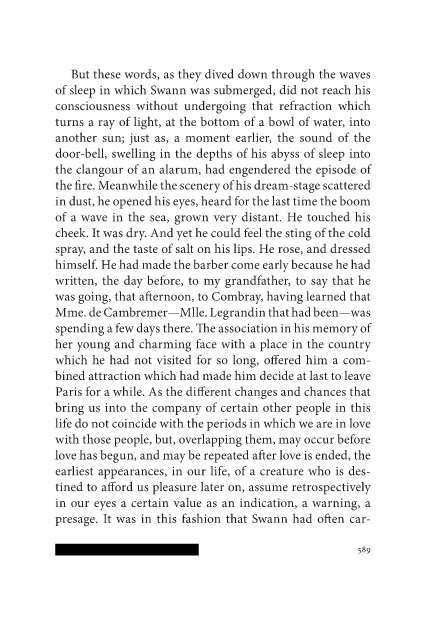 But these words, as they dived down through the waves of sleep in which Swann was submerged, did not reach his consciousness without undergoing that refraction which turns a ray of light, at the bottom of a bowl of water, into another sun; just as, a moment earlier, the sound of the door-bell, swelling in the depths of his abyss of sleep into the clangour of an alarum, had engendered the episode of the fire. Meanwhile the scenery of his dream-stage scattered in dust, he opened his eyes, heard for the last time the boom of a wave in the sea, grown very distant. He touched his cheek. It was dry. And yet he could feel the sting of the cold spray, and the taste of salt on his lips. He rose, and dressed himself. He had made the barber come early because he had written, the day before, to my grandfather, to say that he was going, that afternoon, to Combray, having learned that Mme. de Cambremer—Mlle. Legrandin that had been—was spending a few days there. The association in his memory of her young and charming face with a place in the country which he had not visited for so long, offered him a combined attraction which had made him decide at last to leave Paris for a while. As the different changes and chances that bring us into the company of certain other people in this life do not coincide with the periods in which we are in love with those people, but, overlapping them, may occur before love has begun, and may be repeated after love is ended, the earliest appearances, in our life, of a creature who is destined to afford us pleasure later on, assume retrospectively in our eyes a certain value as an indication, a warning, a presage. It was in this fashion that Swann had often car-

589